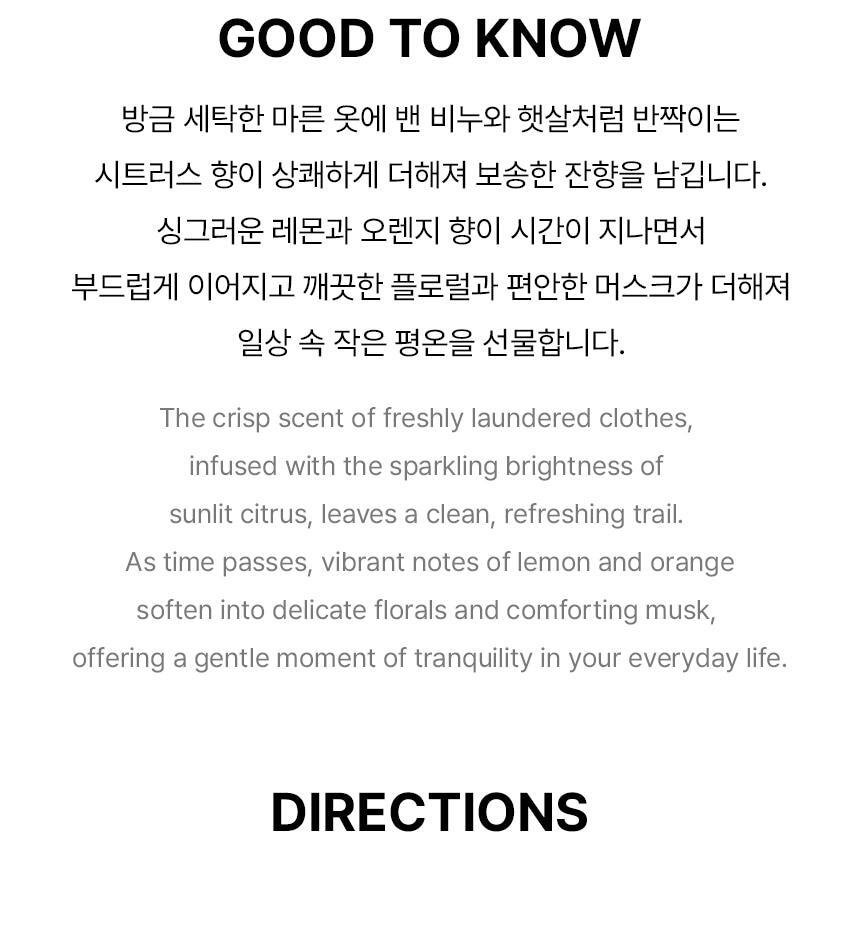 GOOD TO KNOW

방금 세탁한 마른 옷에 밴 비누와 햇살처럼 반짝이는 시트러스 향이 상쾌하게 더해져 보송한 잔향을 남깁니다. 싱그러운 레몬과 오렌지 향이 시간이 지나면서 부드럽게 이어지고 깨끗한 플로럴과 편안한 머스크가 더해져 일상 속 작은 평온을 선물합니다.

The crisp scent of freshly laundered clothes, infused with the sparkling brightness of sunlit citrus, leaves a clean, refreshing trail. As time passes, vibrant notes of lemon and orange soften into delicate florals and comforting musk, offering a gentle moment of tranquility in your everyday life.

DIRECTIONS